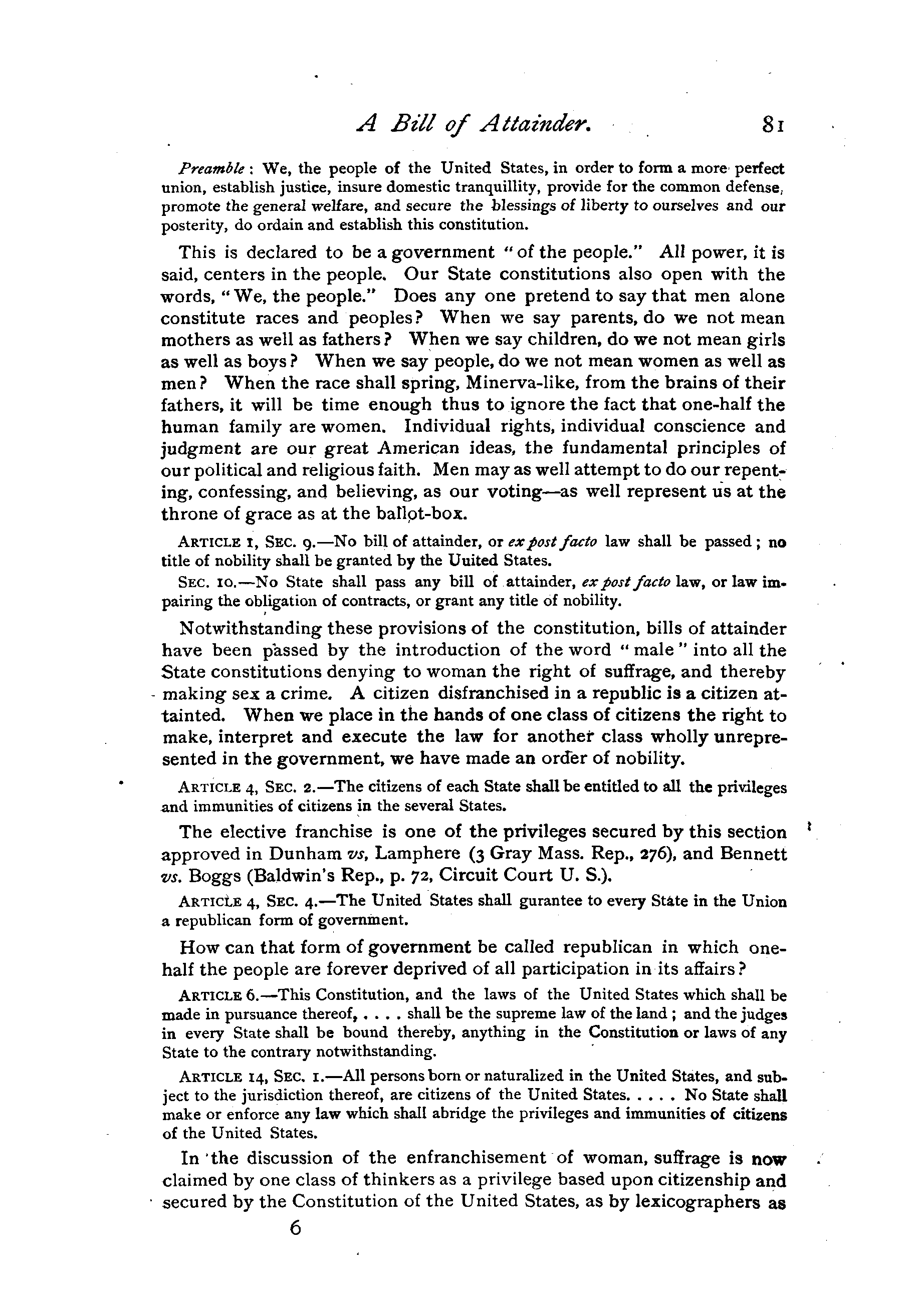 A Bill of Attainder. 81

Preamble: We, the people of the United States, in order to form a more perfect union, establish justice, insure domestic tranquillity, provide for the common defense, promote the general welfare, and secure the blessings of liberty to ourselves and our posterity, do ordain and establish this constitution.

This is declared to be a government "of the people." All power, it is said, centers in the people. Our State constitutions also open with the words, "We, the people." Does any one pretend to say that men alone constitute races and peoples? When we say parents, do we not mean mothers as well as fathers? When we say children, do we not mean girls as well as boys? When we say people, do we not mean women as well as men? When the race shall spring, Minerva-like, from the brains of their fathers, it will be time enough thus to ignore the fact that one-half the human family are women. Individual rights, individual conscience and judgment are our great American ideas, the fundamental principles of our political and religious faith. Men may as well attempt to do our repenting, confessing, and believing, as our voting—as well represent us at the throne of grace as at the ballot-box.

ARTICLE 1, SEC. 9.—No bill of attainder, or ex post facto law shall be passed; no title of nobility shall be granted by the Uuited States.

SEC. 10.—No State shall pass any bill of attainder, ex post facto law, or law impairing the obligation of contracts, or grant any title of nobility.

Notwithstanding these provisions of the constitution, bills of attainder have been passed by the introduction of the word "male" into all the State constitutions denying to woman the right of suffrage, and thereby making sex a crime. A citizen disfranchised in a republic is a citizen attainted. When we place in the hands of one class of citizens the right to make, interpret and execute the law for another class wholly unrepresented in the government, we have made an order of nobility.

ARTICLE 4, SEC. 2.—The citizens of each State shall be entitled to all the privileges and immunities of citizens in the several States.

The elective franchise is one of the privileges secured by this section approved in Dunham vs, Lamphere (3 Gray Mass. Rep., 276), and Bennett vs. Boggs (Baldwin's Rep., p. 72, Circuit Court U. S.).

ARTICLE 4, SEC. 4.—The United States shall gurantee to every State in the Union a republican form of government.

How can that form of government be called republican in which one-half the people are forever deprived of all participation in its affairs?

ARTICLE 6.—This Constitution, and the laws of the United States which shall be made in pursuance thereof, . . . . shall be the supreme law of the land; and the judges in every State shall be bound thereby, anything in the Constitution or laws of any State to the contrary notwithstanding.

ARTICLE 14, SEC. 1.—All persons born or naturalized in the United States, and subject to the jurisdiction thereof, are citizens of the United States. . . . . No State shall make or enforce any law which shall abridge the privileges and immunities of citizens of the United States.

In the discussion of the enfranchisement of woman, suffrage is now claimed by one class of thinkers as a privilege based upon citizenship and secured by the Constitution of the United States, as by lexicographers as

6